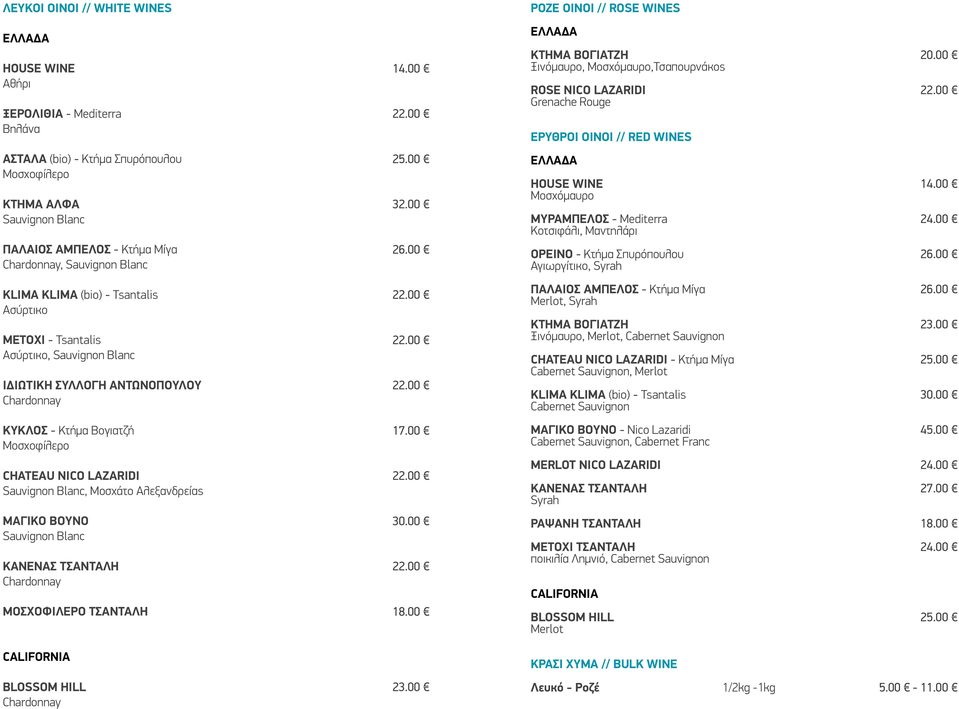 ΛΕΥΚΟΙ ΟΙΝΟΙ // WHITE WINES

ΕΛΛΑΔΑ

HOUSE WINE 14.00 €
Αθήρι

ΞΕΡΟΛΙΘΙΑ - Mediterra 22.00 €
Βηλάνα

ΑΣΤΑΛΑ (bio) - Κτήμα Σπυρόπουλου 25.00 €
Μοσχοφίλερο

ΚΤΗΜΑ ΑΛΦΑ 32.00 €
Sauvignon Blanc

ΠΑΛΑΙΟΣ ΑΜΠΕΛΟΣ - Κτήμα Μίγα 26.00 €
Chardonnay, Sauvignon Blanc

KLIMA KLIMA (bio) - Tsantalis 22.00 €
Ασύρτικο

ΜΕΤΟΧΙ - Tsantalis 22.00 €
Ασύρτικο, Sauvignon Blanc

ΙΔΙΩΤΙΚΗ ΣΥΛΛΟΓΗ ΑΝΤΩΝΟΠΟΥΛΟΥ 22.00 €
Chardonnay

ΚΥΚΛΟΣ - Κτήμα Βογιατζή 17.00 €
Μοσχοφίλερο

CHATEAU NICO LAZARIDI 22.00 €
Sauvignon Blanc, Μοσχάτο Αλεξανδρείας

ΜΑΓΙΚΟ ΒΟΥΝΟ 30.00 €
Sauvignon Blanc

ΚΑΝΕΝΑΣ ΤΣΑΝΤΑΛΗ 22.00 €
Chardonnay

ΜΟΣΧΟΦΙΛΕΡΟ ΤΣΑΝΤΑΛΗ 18.00 €

CALIFORNIA

BLOSSOM HILL 23.00 €
Chardonnay

ΡΟΖΕ ΟΙΝΟΙ // ROSE WINES

ΕΛΛΑΔΑ

ΚΤΗΜΑ ΒΟΓΙΑΤΖΗ 20.00 €
Ξινόμαυρο, Μοσχόμαυρο,Τσαπουρνάκος

ROSE NICO LAZARIDI 22.00 €
Grenache Rouge

ΕΡΥΘΡΟΙ ΟΙΝΟΙ // RED WINES

ΕΛΛΑΔΑ

HOUSE WINE 14.00 €
Μοσχόμαυρο

ΜΥΡΑΜΠΕΛΟΣ - Mediterra 24.00 €
Κοτσιφάλι, Μαντηλάρι

ΟΡΕΙΝΟ - Κτήμα Σπυρόπουλου 26.00 €
Αγιωργίτικο, Syrah

ΠΑΛΑΙΟΣ ΑΜΠΕΛΟΣ - Κτήμα Μίγα 26.00 €
Merlot, Syrah

ΚΤΗΜΑ ΒΟΓΙΑΤΖΗ 23.00 €
Ξινόμαυρο, Merlot, Cabernet Sauvignon

CHATEAU NICO LAZARIDI - Κτήμα Μίγα 25.00 €
Cabernet Sauvignon, Merlot

KLIMA KLIMA (bio) - Tsantalis 30.00 €
Cabernet Sauvignon

ΜΑΓΙΚΟ ΒΟΥΝΟ - Nico Lazaridi 45.00 €
Cabernet Sauvignon, Cabernet Franc

MERLOT NICO LAZARIDI 24.00 €

ΚΑΝΕΝΑΣ ΤΣΑΝΤΑΛΗ 27.00 €
Syrah

ΡΑΨΑΝΗ ΤΣΑΝΤΑΛΗ 18.00 €

ΜΕΤΟΧΙ ΤΣΑΝΤΑΛΗ 24.00 €
ποικιλία Λημνιό, Cabernet Sauvignon

CALIFORNIA

BLOSSOM HILL 25.00 €
Merlot

ΚΡΑΣΙ ΧΥΜΑ // BULK WINE

Λευκό - Ροζέ 1/2kg - 1kg 5.00 € - 11.00 €